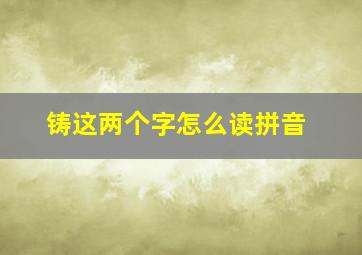 铸这两个字怎么读拼音